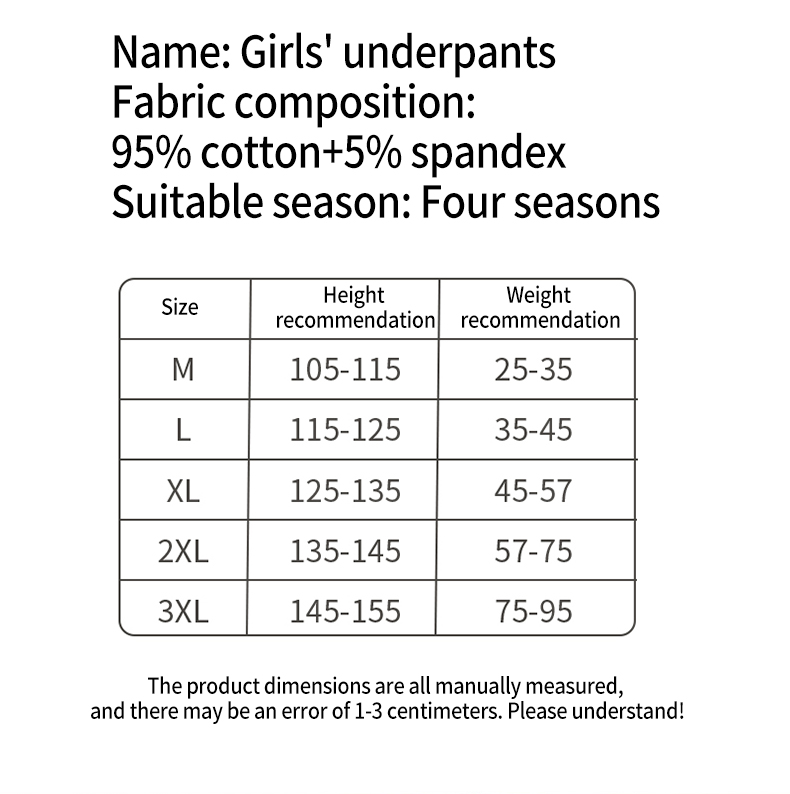 Name: Girls' underpants
Fabric composition:
95% cotton+5% spandex
Suitable season: Four seasons

| Size | Height recommendation | Weight recommendation |
|---|---|---|
| M | 105-115 | 25-35 |
| L | 115-125 | 35-45 |
| XL | 125-135 | 45-57 |
| 2XL | 135-145 | 57-75 |
| 3XL | 145-155 | 75-95 |

The product dimensions are all manually measured, and there may be an error of 1-3 centimeters. Please understand!